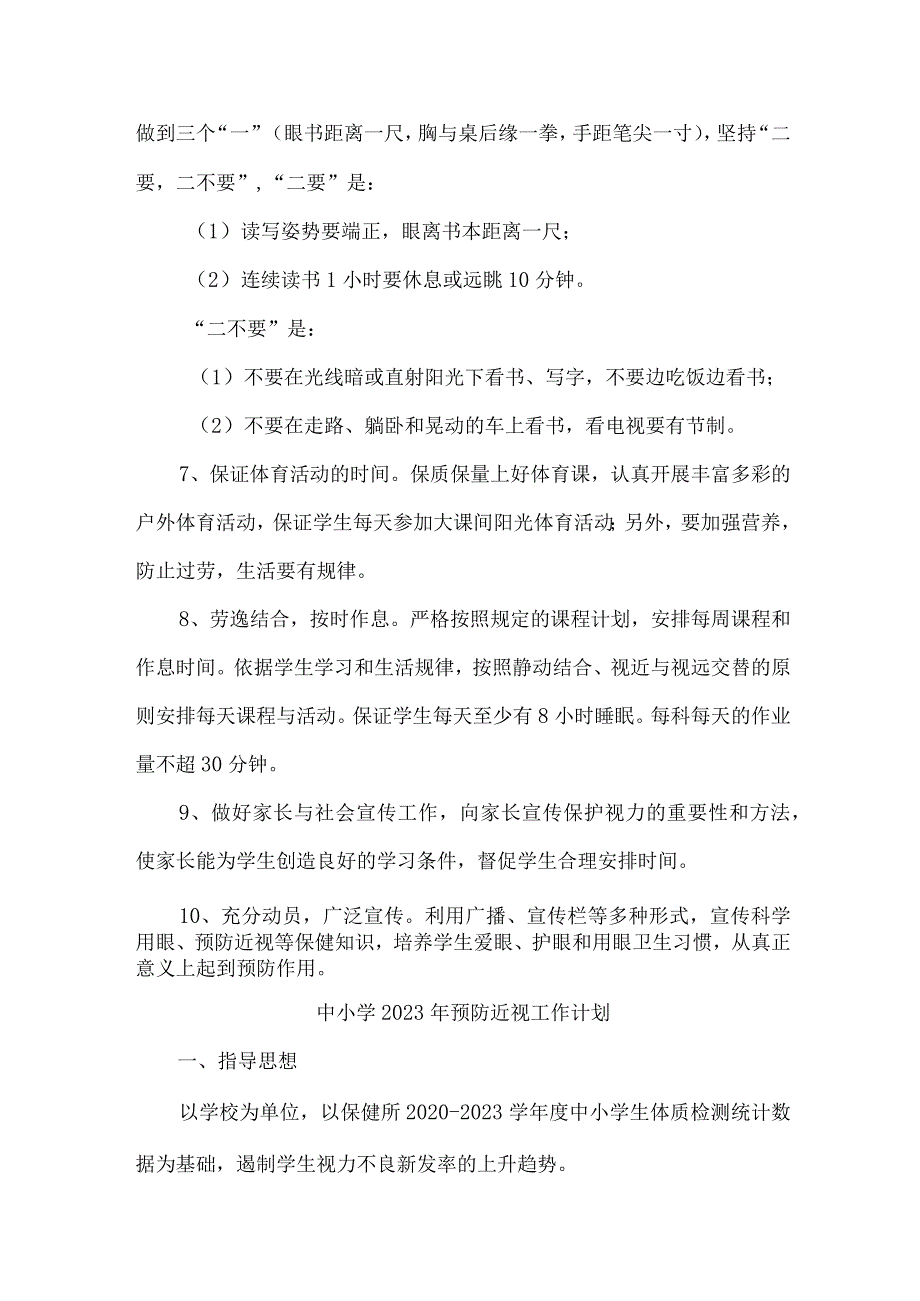 做到三个“一”（眼书距离一尺，胸与桌后缘一拳，手距笔尖一寸），坚持“二要，二不要”，“二要”是：

（1）读写姿势要端正，眼离书本距离一尺；

（2）连续读书1小时要休息或远眺10分钟。

“二不要”是：

（1）不要在光线暗或直射阳光下看书、写字，不要边吃饭边看书；

（2）不要在走路、躺卧和晃动的车上看书，看电视要有节制。

7、保证体育活动的时间。保质保量上好体育课，认真开展丰富多彩的户外体育活动，保证学生每天参加大课间阳光体育活动；另外，要加强营养，防止过劳，生活要有规律。

8、劳逸结合，按时作息。严格按照规定的课程计划，安排每周课程和作息时间。依据学生学习和生活规律，按照静动结合、视近与视远交替的原则安排每天课程与活动。保证学生每天至少有8小时睡眠。每科每天的作业量不超30分钟。

9、做好家长与社会宣传工作，向家长宣传保护视力的重要性和方法，使家长能为学生创造良好的学习条件，督促学生合理安排时间。

10、充分动员，广泛宣传。利用广播、宣传栏等多种形式，宣传科学用眼、预防近视等保健知识，培养学生爱眼、护眼和用眼卫生习惯，从真正意义上起到预防作用。

中小学2023年预防近视工作计划

一、指导思想

以学校为单位，以保健所2020-2023学年度中小学生体质检测统计数据为基础，遏制学生视力不良新发率的上升趋势。